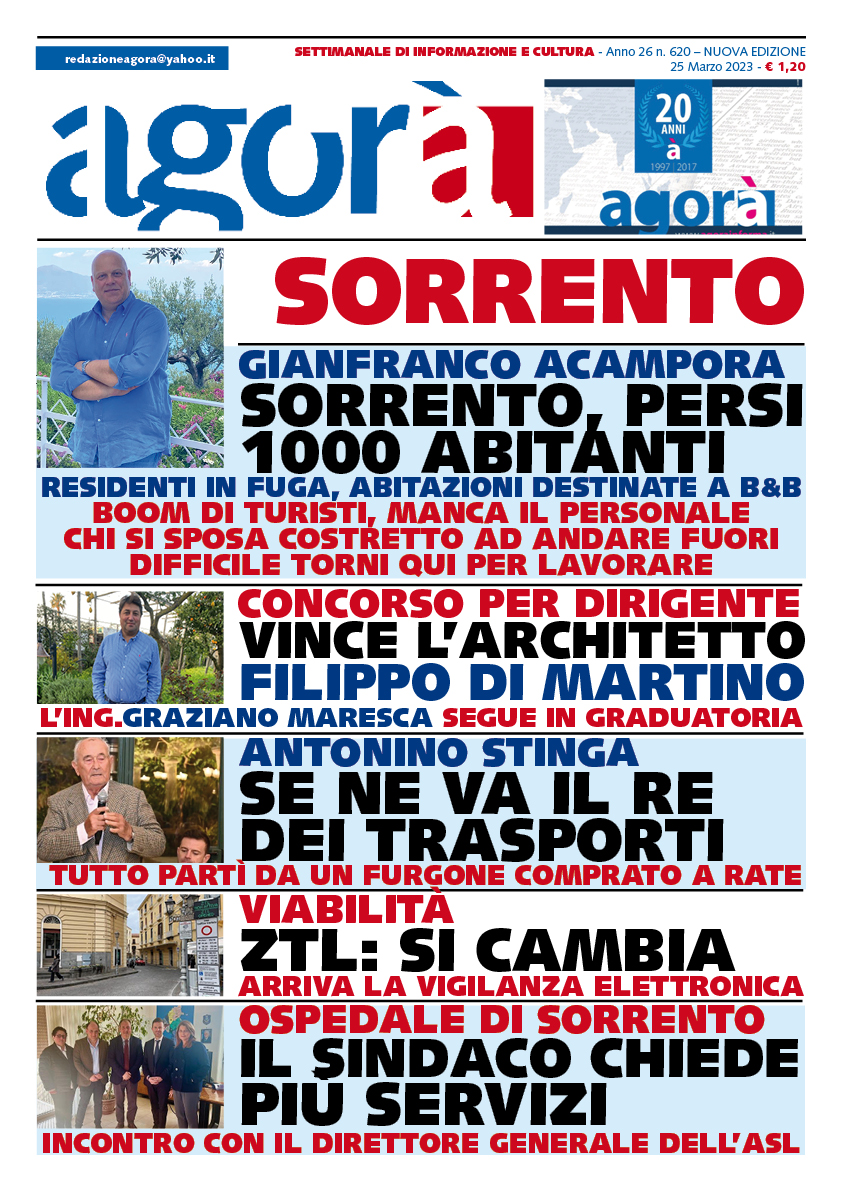 redazioneagora@yahoo.it

SETTIMANALE DI INFORMAZIONE E CULTURA - Anno 26 n. 620 – NUOVA EDIZIONE
25 Marzo 2023 - € 1,20

agorà

20 ANNI a 1997 2017 agorà

SORRENTO

GIANFRANCO ACAMPORA
SORRENTO, PERSI 1000 ABITANTI
RESIDENTI IN FUGA, ABITAZIONI DESTINATE A B&B
BOOM DI TURISTI, MANCA IL PERSONALE
CHI SI SPOSA COSTRETTO AD ANDARE FUORI
DIFFICILE TORNI QUI PER LAVORARE

CONCORSO PER DIRIGENTE
VINCE L'ARCHITETTO FILIPPO DI MARTINO
L'ING.GRAZIANO MARESCA SEGUE IN GRADUATORIA

ANTONINO STINGA
SE NE VA IL RE DEI TRASPORTI
TUTTO PARTÌ DA UN FURGONE COMPRATO A RATE

VIABILITÀ
ZTL: SI CAMBIA
ARRIVA LA VIGILANZA ELETTRONICA

OSPEDALE DI SORRENTO
IL SINDACO CHIEDE PIÙ SERVIZI
INCONTRO CON IL DIRETTORE GENERALE DELL'ASL